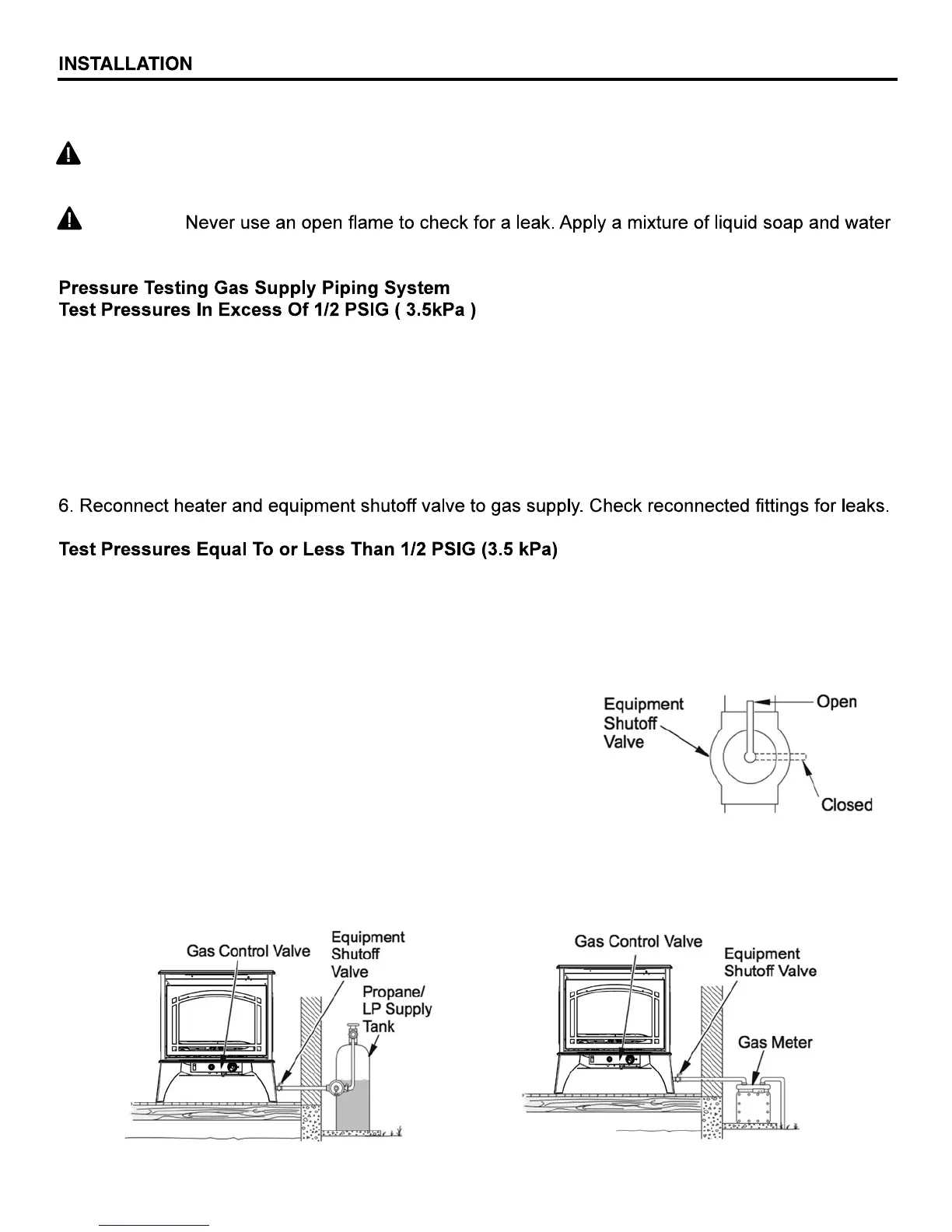 INSTALLATION

Never use an open flame to check for a leak. Apply a mixture of liquid soap and water

Pressure Testing Gas Supply Piping System
Test Pressures In Excess Of 1/2 PSIG ( 3.5kPa )

6. Reconnect heater and equipment shutoff valve to gas supply. Check reconnected fittings for leaks.

Test Pressures Equal To or Less Than 1/2 PSIG (3.5 kPa)

Equipment Shutoff Valve
Open
Closed

Gas Control Valve
Equipment Shutoff Valve
Propane/ LP Supply Tank

Gas Control Valve
Equipment Shutoff Valve
Gas Meter